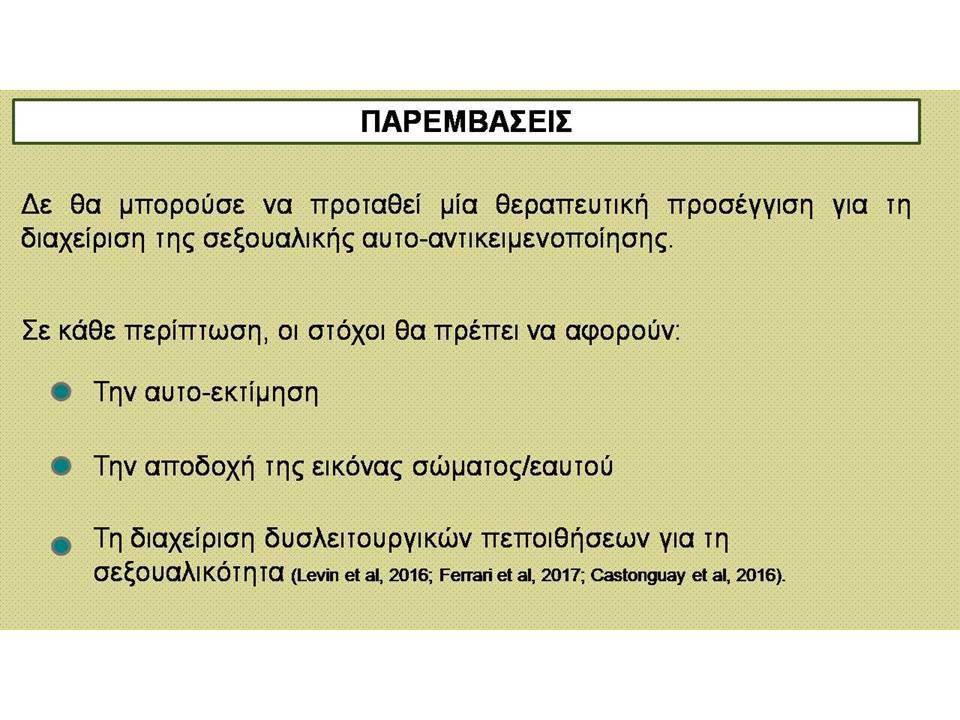 ΠΑΡΕΜΒΑΣΕΙΣ

Δε θα μπορούσε να προταθεί μία θεραπευτική προσέγγιση για τη διαχείριση της σεξουαλικής αυτο-αντικειμενοποίησης.

Σε κάθε περίπτωση, οι στόχοι θα πρέπει να αφορούν:

Την αυτο-εκτίμηση

Την αποδοχή της εικόνας σώματος/εαυτού

Τη διαχείριση δυσλειτουργικών πεποιθήσεων για τη σεξουαλικότητα (Levin et al, 2016; Ferrari et al, 2017; Castonguay et al, 2016).